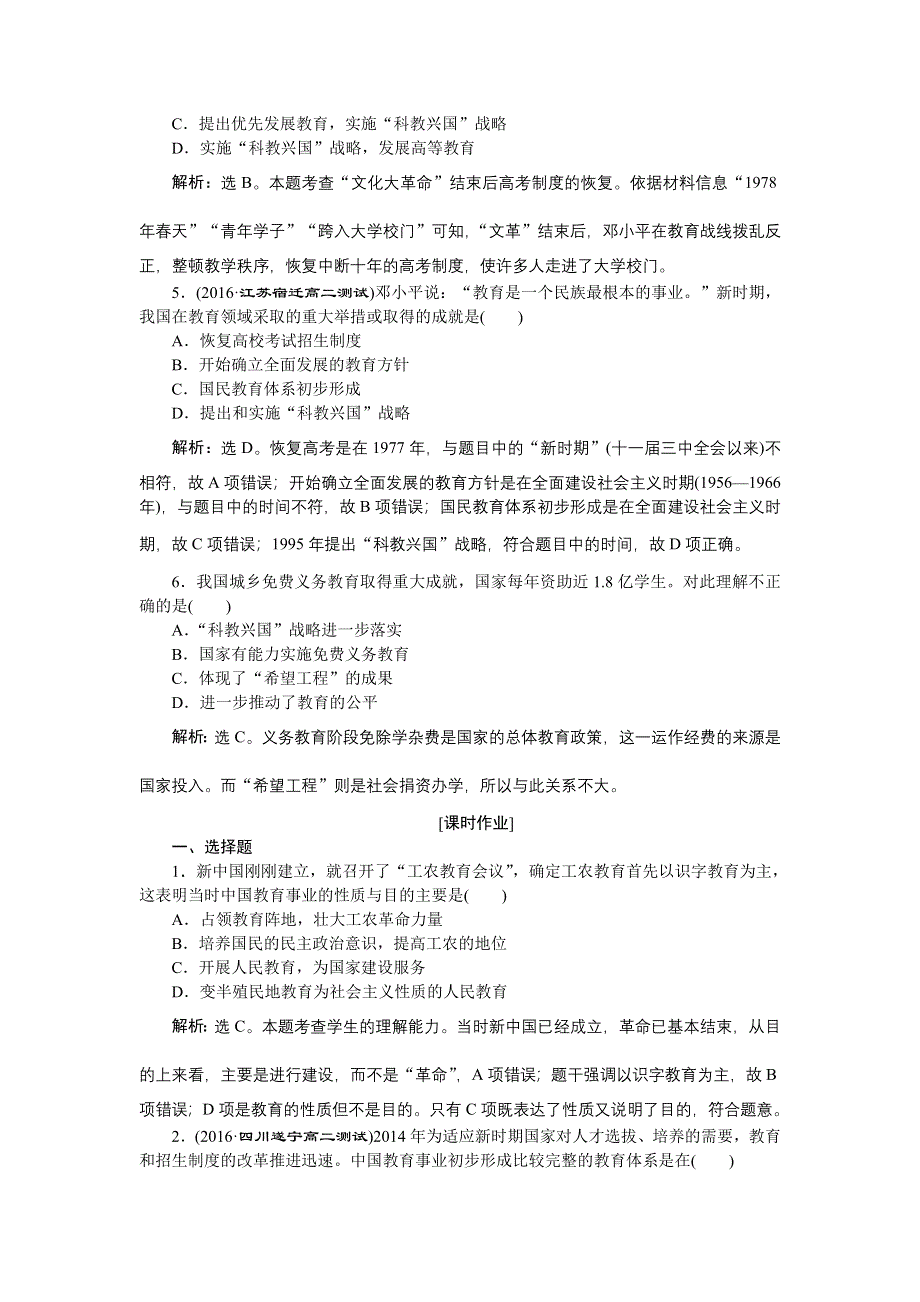 C．提出优先发展教育，实施“科教兴国”战略
D．实施“科教兴国”战略，发展高等教育

解析：选 B。本题考查“文化大革命”结束后高考制度的恢复。依据材料信息“1978年春天”“青年学子”“跨入大学校门”可知，“文革”结束后，邓小平在教育战线拨乱反正，整顿教学秩序，恢复中断十年的高考制度，使许多人走进了大学校门。

5．(2016·江苏宿迁高二测试)邓小平说：“教育是一个民族最根本的事业。”新时期，我国在教育领域采取的重大举措或取得的成就是(　　)
A．恢复高校考试招生制度
B．开始确立全面发展的教育方针
C．国民教育体系初步形成
D．提出和实施“科教兴国”战略

解析：选 D。恢复高考是在 1977 年，与题目中的“新时期”(十一届三中全会以来)不相符，故 A 项错误；开始确立全面发展的教育方针是在全面建设社会主义时期(1956—1966年)，与题目中的时间不符，故 B 项错误；国民教育体系初步形成是在全面建设社会主义时期，故 C 项错误；1995 年提出“科教兴国”战略，符合题目中的时间，故 D 项正确。

6．我国城乡免费义务教育取得重大成就，国家每年资助近 1.8 亿学生。对此理解不正确的是(　　)
A．“科教兴国”战略进一步落实
B．国家有能力实施免费义务教育
C．体现了“希望工程”的成果
D．进一步推动了教育的公平

解析：选 C。义务教育阶段免除学杂费是国家的总体教育政策，这一运作经费的来源是国家投入。而“希望工程”则是社会捐资办学，所以与此关系不大。

[课时作业]

一、选择题
1．新中国刚刚建立，就召开了“工农教育会议”，确定工农教育首先以识字教育为主，这表明当时中国教育事业的性质与目的主要是(　　)
A．占领教育阵地，壮大工农革命力量
B．培养国民的民主政治意识，提高工农的地位
C．开展人民教育，为国家建设服务
D．变半殖民地教育为社会主义性质的人民教育

解析：选 C。本题考查学生的理解能力。当时新中国已经成立，革命已基本结束，从目的上来看，主要是进行建设，而不是“革命”，A 项错误；题干强调以识字教育为主，故 B 项错误；D 项是教育的性质但不是目的。只有 C 项既表达了性质又说明了目的，符合题意。

2．(2016·四川遂宁高二测试)2014 年为适应新时期国家对人才选拔、培养的需要，教育和招生制度的改革推进迅速。中国教育事业初步形成比较完整的教育体系是在(　　)